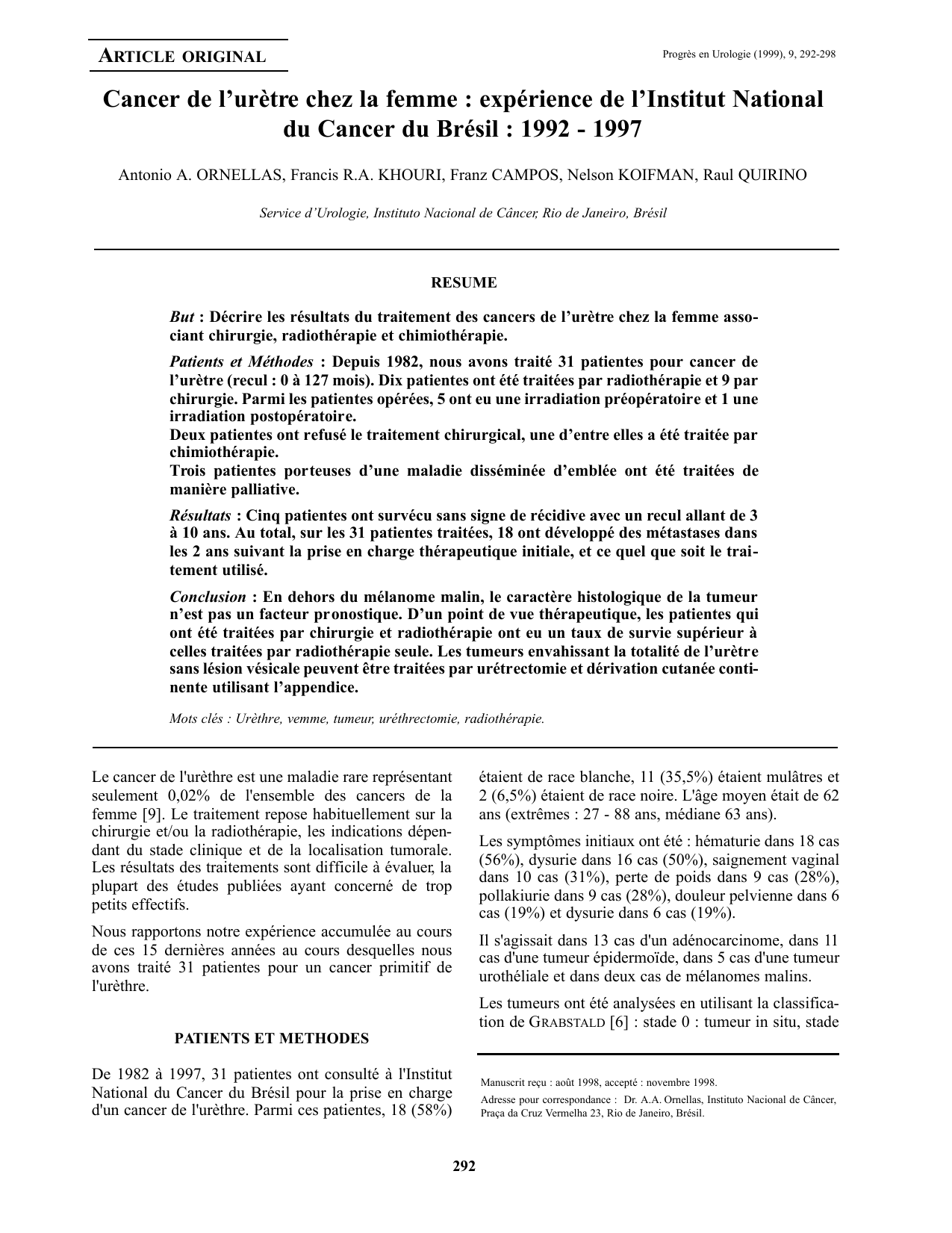 ARTICLE ORIGINAL

Progrès en Urologie (1999), 9, 292-298

Cancer de l'urètre chez la femme : expérience de l'Institut National du Cancer du Brésil : 1992 - 1997

Antonio A. ORNELLAS, Francis R.A. KHOURI, Franz CAMPOS, Nelson KOIFMAN, Raul QUIRINO

Service d'Urologie, Instituto Nacional de Câncer, Rio de Janeiro, Brésil

RESUME

But : Décrire les résultats du traitement des cancers de l'urètre chez la femme associant chirurgie, radiothérapie et chimiothérapie.

Patients et Méthodes : Depuis 1982, nous avons traité 31 patientes pour cancer de l'urètre (recul : 0 à 127 mois). Dix patientes ont été traitées par radiothérapie et 9 par chirurgie. Parmi les patientes opérées, 5 ont eu une irradiation préopératoire et 1 une irradiation postopératoire.
Deux patientes ont refusé le traitement chirurgical, une d'entre elles a été traitée par chimiothérapie.
Trois patientes porteuses d'une maladie disséminée d'emblée ont été traitées de manière palliative.

Résultats : Cinq patientes ont survécu sans signe de récidive avec un recul allant de 3 à 10 ans. Au total, sur les 31 patientes traitées, 18 ont développé des métastases dans les 2 ans suivant la prise en charge thérapeutique initiale, et ce quel que soit le traitement utilisé.

Conclusion : En dehors du mélanome malin, le caractère histologique de la tumeur n'est pas un facteur pronostique. D'un point de vue thérapeutique, les patientes qui ont été traitées par chirurgie et radiothérapie ont eu un taux de survie supérieur à celles traitées par radiothérapie seule. Les tumeurs envahissant la totalité de l'urètre sans lésion vésicale peuvent être traitées par urétrectomie et dérivation cutanée continente utilisant l'appendice.

Mots clés : Urèthre, vemme, tumeur, uréthrectomie, radiothérapie.

Le cancer de l'urèthre est une maladie rare représentant seulement 0,02% de l'ensemble des cancers de la femme [9]. Le traitement repose habituellement sur la chirurgie et/ou la radiothérapie, les indications dépendant du stade clinique et de la localisation tumorale. Les résultats des traitements sont difficile à évaluer, la plupart des études publiées ayant concerné de trop petits effectifs.

Nous rapportons notre expérience accumulée au cours de ces 15 dernières années au cours desquelles nous avons traité 31 patientes pour un cancer primitif de l'urèthre.

PATIENTS ET METHODES

De 1982 à 1997, 31 patientes ont consulté à l'Institut National du Cancer du Brésil pour la prise en charge d'un cancer de l'urèthre. Parmi ces patientes, 18 (58%) étaient de race blanche, 11 (35,5%) étaient mulâtres et 2 (6,5%) étaient de race noire. L'âge moyen était de 62 ans (extrêmes : 27 - 88 ans, médiane 63 ans).

Les symptômes initiaux ont été : hématurie dans 18 cas (56%), dysurie dans 16 cas (50%), saignement vaginal dans 10 cas (31%), perte de poids dans 9 cas (28%), pollakiurie dans 9 cas (28%), douleur pelvienne dans 6 cas (19%) et dysurie dans 6 cas (19%).

Il s'agissait dans 13 cas d'un adénocarcinome, dans 11 cas d'une tumeur épidermoïde, dans 5 cas d'une tumeur urothéliale et dans deux cas de mélanomes malins.

Les tumeurs ont été analysées en utilisant la classification de GRABSTALD [6] : stade 0 : tumeur in situ, stade

Manuscrit reçu : août 1998, accepté : novembre 1998.
Adresse pour correspondance : Dr. A.A. Ornellas, Instituto Nacional de Câncer, Praça da Cruz Vermelha 23, Rio de Janeiro, Brésil.

292